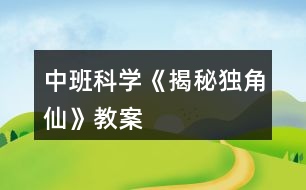 中班科学《揭秘独角仙》教案